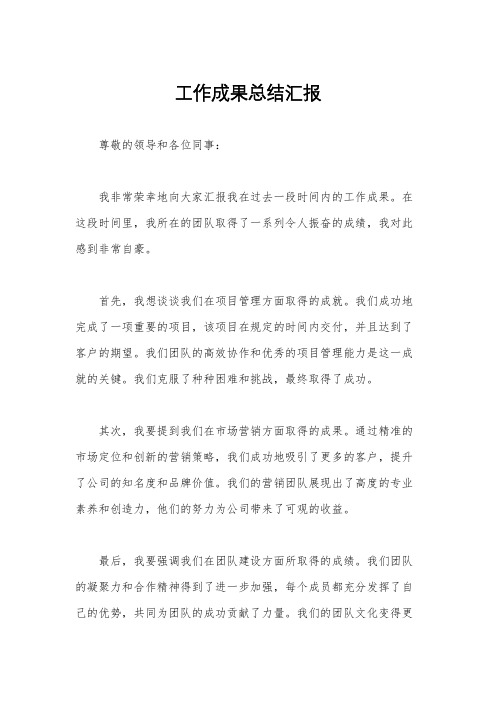 工作成果总结汇报

尊敬的领导和各位同事：

我非常荣幸地向大家汇报我在过去一段时间内的工作成果。在这段时间里，我所在的团队取得了一系列令人振奋的成绩，我对此感到非常自豪。

首先，我想谈谈我们在项目管理方面取得的成就。我们成功地完成了一项重要的项目，该项目在规定的时间内交付，并且达到了客户的期望。我们团队的高效协作和优秀的项目管理能力是这一成就的关键。我们克服了种种困难和挑战，最终取得了成功。

其次，我要提到我们在市场营销方面取得的成果。通过精准的市场定位和创新的营销策略，我们成功地吸引了更多的客户，提升了公司的知名度和品牌价值。我们的营销团队展现出了高度的专业素养和创造力，他们的努力为公司带来了可观的收益。

最后，我要强调我们在团队建设方面所取得的成绩。我们团队的凝聚力和合作精神得到了进一步加强，每个成员都充分发挥了自己的优势，共同为团队的成功贡献了力量。我们的团队文化变得更